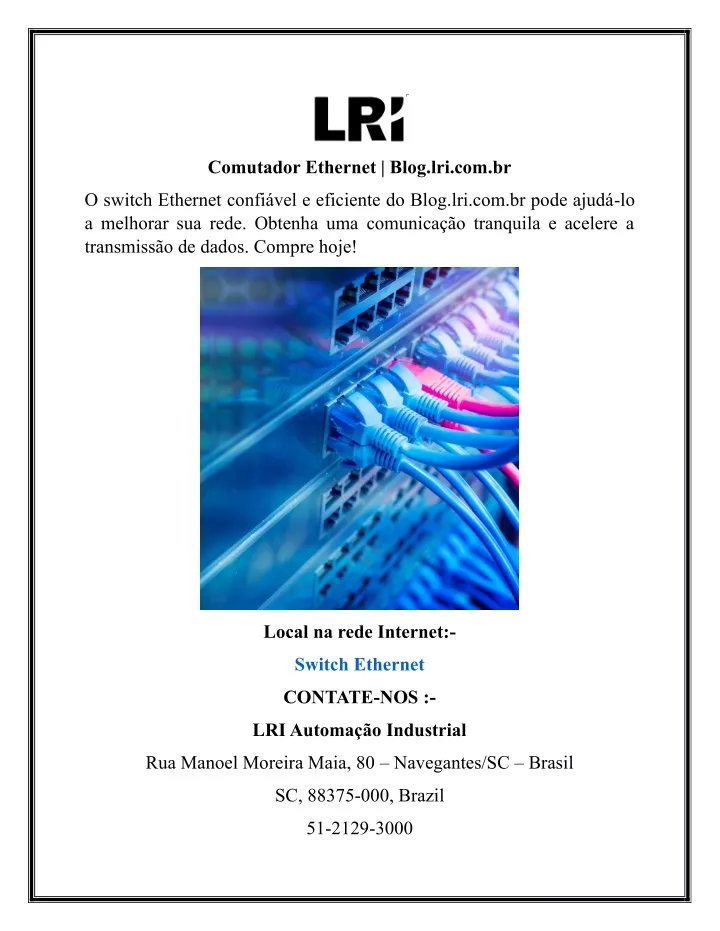 LRI

Comutador Ethernet | Blog.lri.com.br

O switch Ethernet confiável e eficiente do Blog.lri.com.br pode ajudá-lo a melhorar sua rede. Obtenha uma comunicação tranquila e acelere a transmissão de dados. Compre hoje!

Local na rede Internet:-

Switch Ethernet

CONTATE-NOS :-

LRI Automação Industrial

Rua Manoel Moreira Maia, 80 – Navegantes/SC – Brasil

SC, 88375-000, Brazil

51-2129-3000